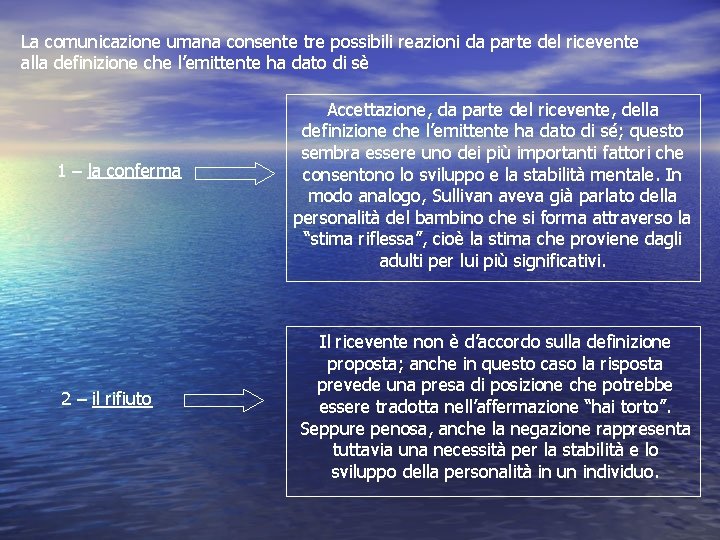 La comunicazione umana consente tre possibili reazioni da parte del ricevente alla definizione che l'emittente ha dato di sè

1 – la conferma

Accettazione, da parte del ricevente, della definizione che l'emittente ha dato di sé; questo sembra essere uno dei più importanti fattori che consentono lo sviluppo e la stabilità mentale. In modo analogo, Sullivan aveva già parlato della personalità del bambino che si forma attraverso la "stima riflessa", cioè la stima che proviene dagli adulti per lui più significativi.

2 – il rifiuto

Il ricevente non è d'accordo sulla definizione proposta; anche in questo caso la risposta prevede una presa di posizione che potrebbe essere tradotta nell'affermazione "hai torto". Seppure penosa, anche la negazione rappresenta tuttavia una necessità per la stabilità e lo sviluppo della personalità in un individuo.